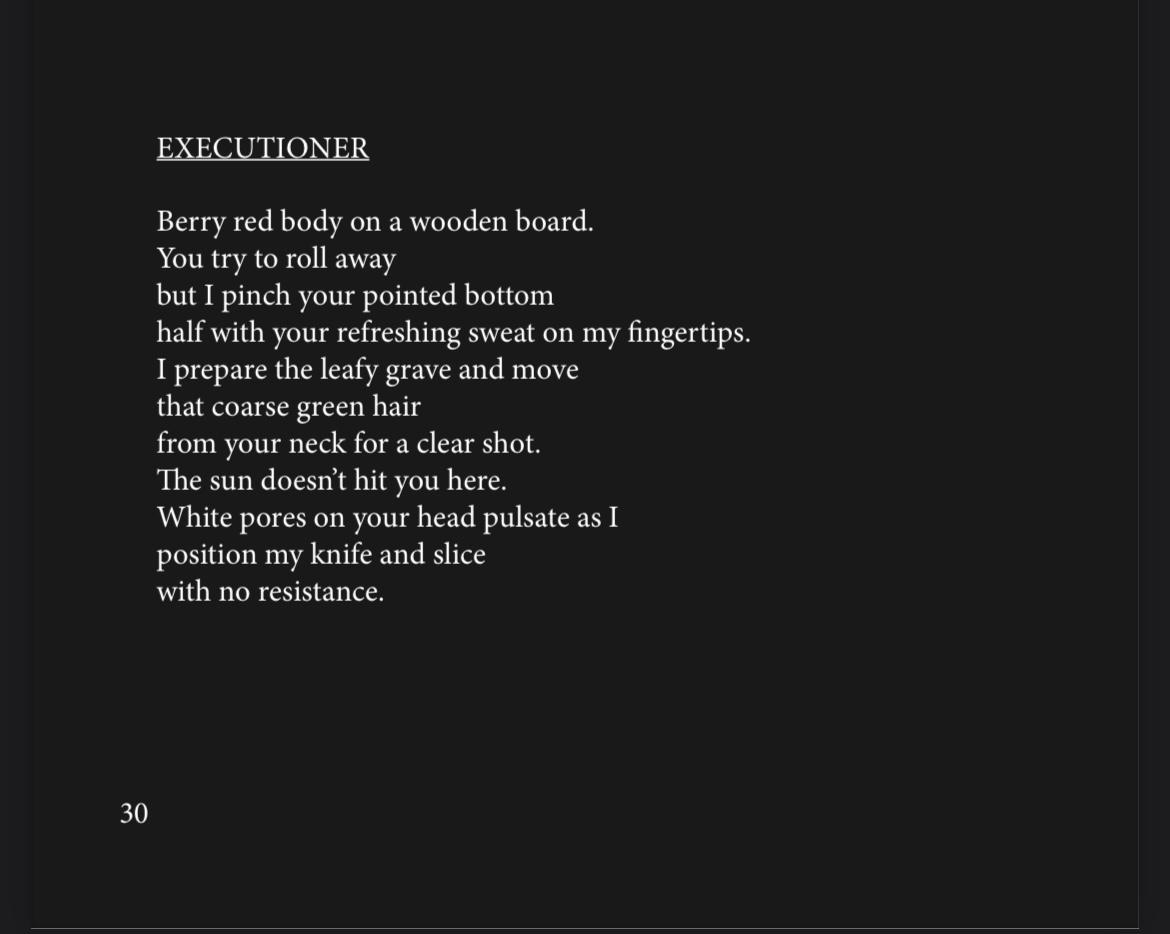 EXECUTIONER

Berry red body on a wooden board.
You try to roll away
but I pinch your pointed bottom
half with your refreshing sweat on my fingertips.
I prepare the leafy grave and move
that coarse green hair
from your neck for a clear shot.
The sun doesn't hit you here.
White pores on your head pulsate as I
position my knife and slice
with no resistance.

30